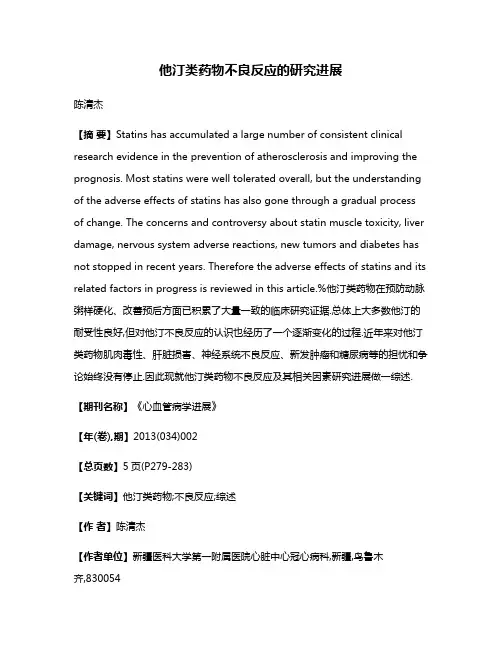 他汀类药物不良反应的研究进展

陈清杰

【摘 要】Statins has accumulated a large number of consistent clinical research evidence in the prevention of atherosclerosis and improving the prognosis. Most statins were well tolerated overall, but the understanding of the adverse effects of statins has also gone through a gradual process of change. The concerns and controversy about statin muscle toxicity, liver damage, nervous system adverse reactions, new tumors and diabetes has not stopped in recent years. Therefore the adverse effects of statins and its related factors in progress is reviewed in this article.%他汀类药物在预防动脉粥样硬化、改善预后方面已积累了大量一致的临床研究证据.总体上大多数他汀的耐受性良好,但对他汀不良反应的认识也经历了一个逐渐变化的过程.近年来对他汀类药物肌肉毒性、肝脏损害、神经系统不良反应、新发肿瘤和糖尿病等的担忧和争论始终没有停止.因此现就他汀类药物不良反应及其相关因素研究进展做一综述.

【期刊名称】《心血管病学进展》

【年(卷),期】2013(034)002

【总页数】5页(P279-283)

【关键词】他汀类药物;不良反应;综述

【作 者】陈清杰

【作者单位】新疆医科大学第一附属医院心脏中心冠心病科,新疆,乌鲁木齐,830054